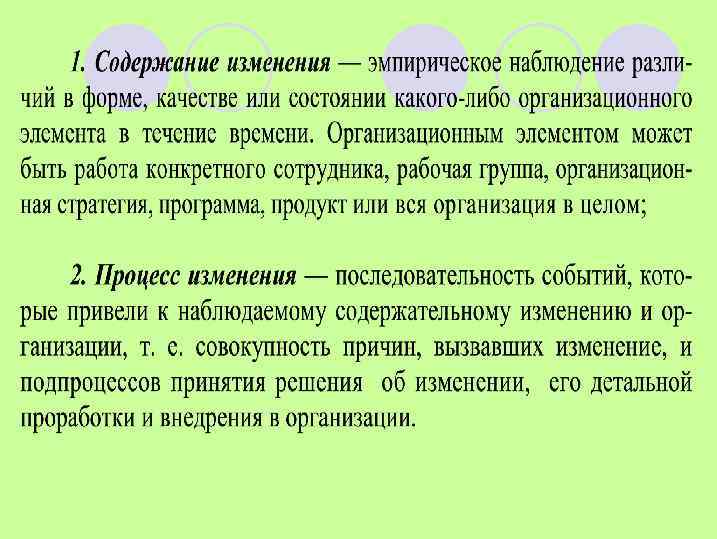 1. Содержание изменения — эмпирическое наблюдение различий в форме, качестве или состоянии какого-либо организационного элемента в течение времени. Организационным элементом может быть работа конкретного сотрудника, рабочая группа, организационная стратегия, программа, продукт или вся организация в целом;

2. Процесс изменения — последовательность событий, которые привели к наблюдаемому содержательному изменению и организации, т. е. совокупность причин, вызвавших изменение, и подпроцессов принятия решения об изменении, его детальной проработки и внедрения в организации.